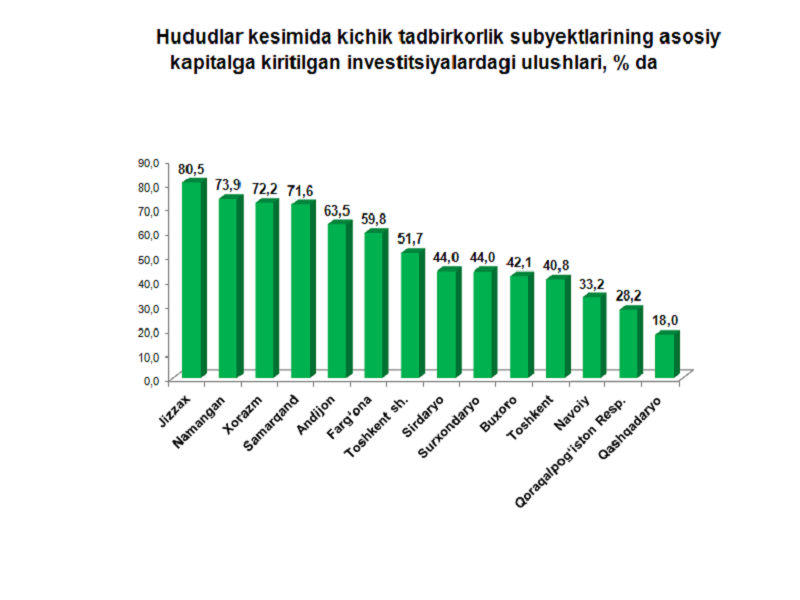 Hududlar kesimida kichik tadbirkorlik subyektlarining asosiy kapitalga kiritilgan investitsiyalardagi ulushlari, % da

90,0
80,0
70,0
60,0
50,0
40,0
30,0
20,0
10,0
0,0

80,5
73,9
72,2
71,6
63,5
59,8
51,7
44,0
44,0
42,1
40,8
33,2
28,2
18,0

Jizzax
Namangan
Xorazm
Samarqand
Andijon
Farg'ona
Toshkent sh.
Sirdaryo
Surxondaryo
Buxoro
Toshkent
Navoiy
Qoraqalpog'iston Resp.
Qashqadaryo